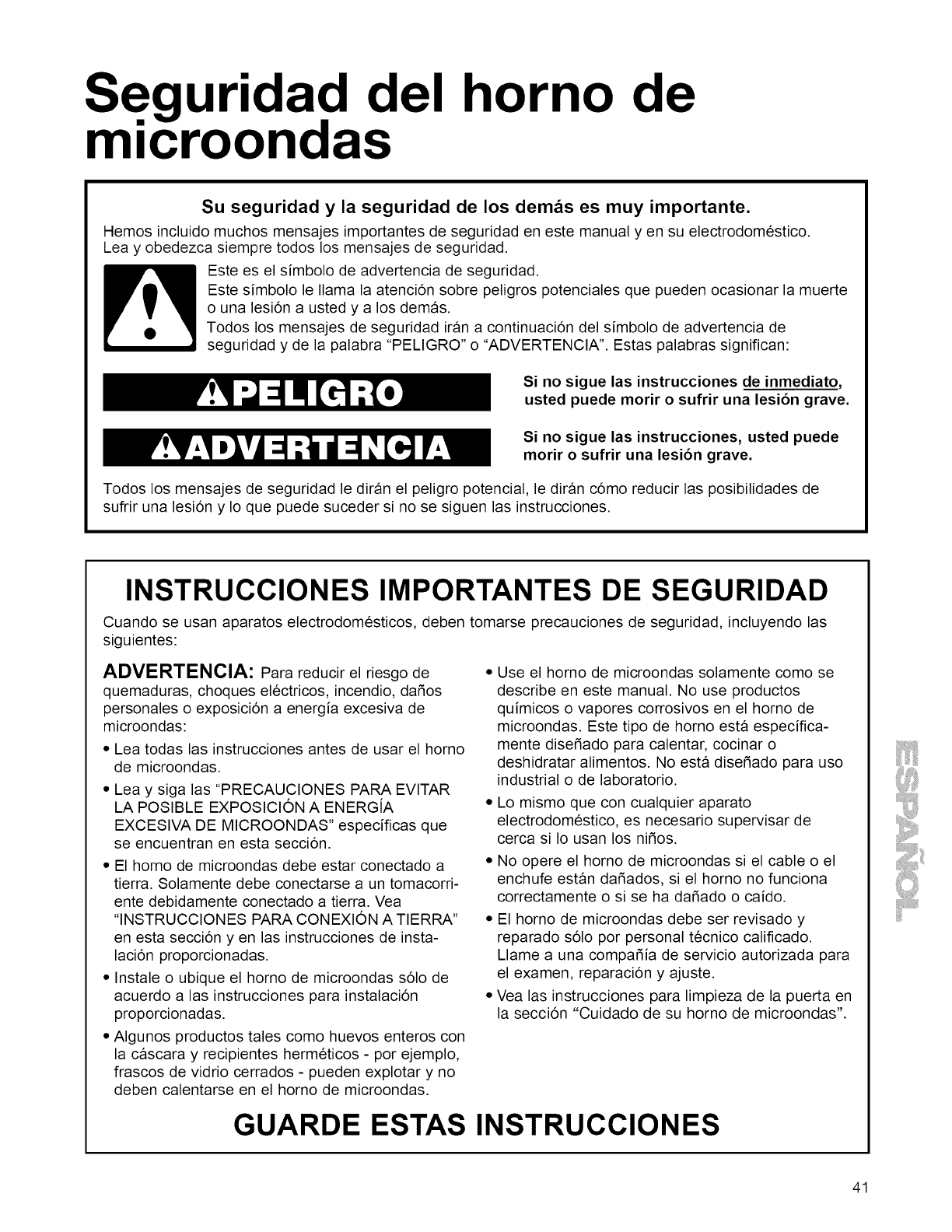 Seguridad del horno de microondas

Su seguridad y la seguridad de los demás es muy importante.

Hemos incluido muchos mensajes importantes de seguridad en este manual y en su electrodoméstico. Lea y obedezca siempre todos los mensajes de seguridad.

Este es el símbolo de advertencia de seguridad.

Este símbolo le llama la atención sobre peligros potenciales que pueden ocasionar la muerte o una lesión a usted y a los demás.

Todos los mensajes de seguridad irán a continuación del símbolo de advertencia de seguridad y de la palabra "PELIGRO" o "ADVERTENCIA". Estas palabras significan:

PELIGRO

Si no sigue las instrucciones de inmediato, usted puede morir o sufrir una lesión grave.

ADVERTENCIA

Si no sigue las instrucciones, usted puede morir o sufrir una lesión grave.

Todos los mensajes de seguridad le dirán el peligro potencial, le dirán cómo reducir las posibilidades de sufrir una lesión y lo que puede suceder si no se siguen las instrucciones.

INSTRUCCIONES IMPORTANTES DE SEGURIDAD

Cuando se usan aparatos electrodomésticos, deben tomarse precauciones de seguridad, incluyendo las siguientes:

ADVERTENCIA: Para reducir el riesgo de quemaduras, choques eléctricos, incendio, daños personales o exposición a energía excesiva de microondas:

• Lea todas las instrucciones antes de usar el horno de microondas.

• Lea y siga las "PRECAUCIONES PARA EVITAR LA POSIBLE EXPOSICIÓN A ENERGÍA EXCESIVA DE MICROONDAS" específicas que se encuentran en esta sección.

• El horno de microondas debe estar conectado a tierra. Solamente debe conectarse a un tomacorriente debidamente conectado a tierra. Vea "INSTRUCCIONES PARA CONEXIÓN A TIERRA" en esta sección y en las instrucciones de instalación proporcionadas.

• Instale o ubique el horno de microondas sólo de acuerdo a las instrucciones para instalación proporcionadas.

• Algunos productos tales como huevos enteros con la cáscara y recipientes herméticos - por ejemplo, frascos de vidrio cerrados - pueden explotar y no deben calentarse en el horno de microondas.

• Use el horno de microondas solamente como se describe en este manual. No use productos químicos o vapores corrosivos en el horno de microondas. Este tipo de horno está específicamente diseñado para calentar, cocinar o deshidratar alimentos. No está diseñado para uso industrial o de laboratorio.

• Lo mismo que con cualquier aparato electrodoméstico, es necesario supervisar de cerca si lo usan los niños.

• No opere el horno de microondas si el cable o el enchufe están dañados, si el horno no funciona correctamente o si se ha dañado o caído.

• El horno de microondas debe ser revisado y reparado sólo por personal técnico calificado. Llame a una compañía de servicio autorizada para el examen, reparación y ajuste.

• Vea las instrucciones para limpieza de la puerta en la sección "Cuidado de su horno de microondas".

GUARDE ESTAS INSTRUCCIONES

ESPAÑOL

41